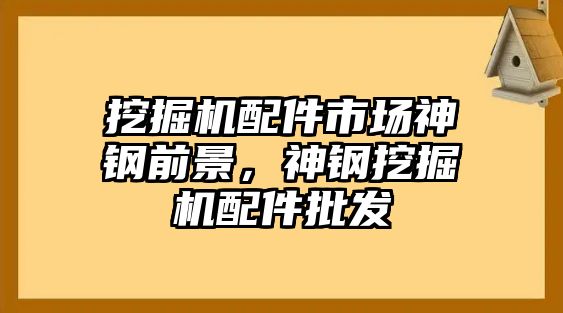 挖掘机配件市场神钢前景，神钢挖掘机配件批发